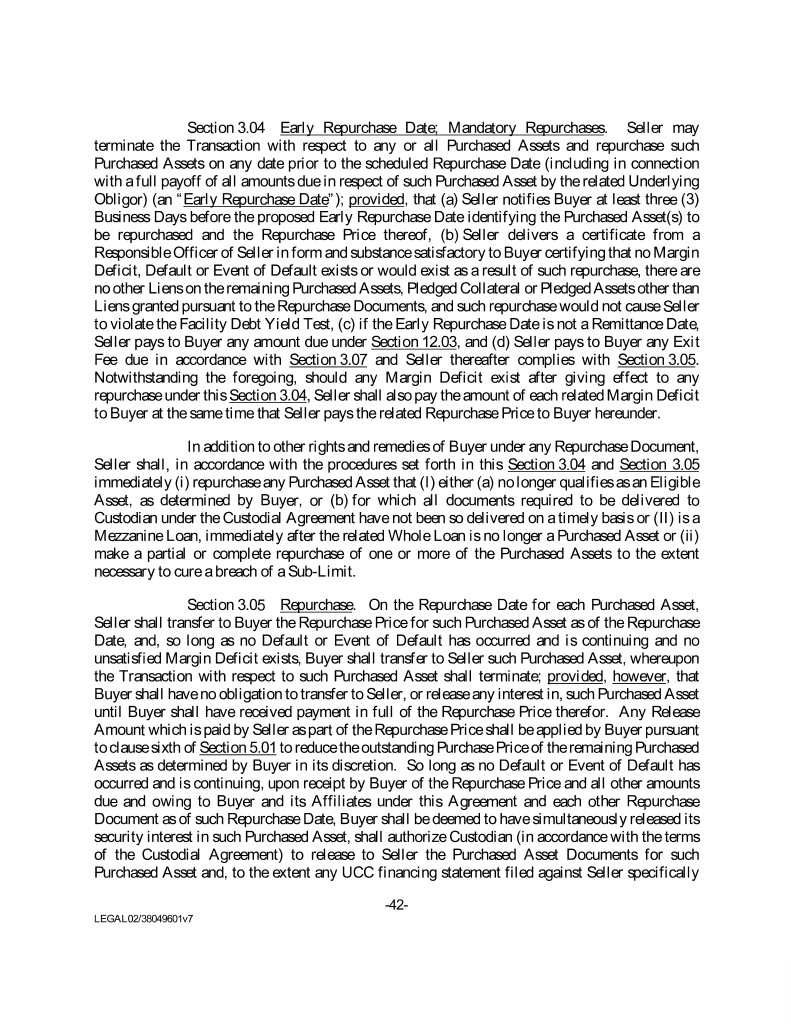 Section 3.04 Early Repurchase Date; Mandatory Repurchases. Seller may terminate the Transaction with respect to any or all Purchased Assets and repurchase such Purchased Assets on any date prior to the scheduled Repurchase Date (including in connection with a full payoff of all amounts due in respect of such Purchased Asset by the related Underlying Obligor) (an "Early Repurchase Date"); provided, that (a) Seller notifies Buyer at least three (3) Business Days before the proposed Early Repurchase Date identifying the Purchased Asset(s) to be repurchased and the Repurchase Price thereof, (b) Seller delivers a certificate from a Responsible Officer of Seller in form and substance satisfactory to Buyer certifying that no Margin Deficit, Default or Event of Default exists or would exist as a result of such repurchase, there are no other Liens on the remaining Purchased Assets, Pledged Collateral or Pledged Assets other than Liens granted pursuant to the Repurchase Documents, and such repurchase would not cause Seller to violate the Facility Debt Yield Test, (c) if the Early Repurchase Date is not a Remittance Date, Seller pays to Buyer any amount due under Section 12.03, and (d) Seller pays to Buyer any Exit Fee due in accordance with Section 3.07 and Seller thereafter complies with Section 3.05. Notwithstanding the foregoing, should any Margin Deficit exist after giving effect to any repurchase under this Section 3.04, Seller shall also pay the amount of each related Margin Deficit to Buyer at the same time that Seller pays the related Repurchase Price to Buyer hereunder.

In addition to other rights and remedies of Buyer under any Repurchase Document, Seller shall, in accordance with the procedures set forth in this Section 3.04 and Section 3.05 immediately (i) repurchase any Purchased Asset that (I) either (a) no longer qualifies as an Eligible Asset, as determined by Buyer, or (b) for which all documents required to be delivered to Custodian under the Custodial Agreement have not been so delivered on a timely basis or (II) is a Mezzanine Loan, immediately after the related Whole Loan is no longer a Purchased Asset or (ii) make a partial or complete repurchase of one or more of the Purchased Assets to the extent necessary to cure a breach of a Sub-Limit.

Section 3.05 Repurchase. On the Repurchase Date for each Purchased Asset, Seller shall transfer to Buyer the Repurchase Price for such Purchased Asset as of the Repurchase Date, and, so long as no Default or Event of Default has occurred and is continuing and no unsatisfied Margin Deficit exists, Buyer shall transfer to Seller such Purchased Asset, whereupon the Transaction with respect to such Purchased Asset shall terminate; provided, however, that Buyer shall have no obligation to transfer to Seller, or release any interest in, such Purchased Asset until Buyer shall have received payment in full of the Repurchase Price therefor. Any Release Amount which is paid by Seller as part of the Repurchase Price shall be applied by Buyer pursuant to clause sixth of Section 5.01 to reduce the outstanding Purchase Price of the remaining Purchased Assets as determined by Buyer in its discretion. So long as no Default or Event of Default has occurred and is continuing, upon receipt by Buyer of the Repurchase Price and all other amounts due and owing to Buyer and its Affiliates under this Agreement and each other Repurchase Document as of such Repurchase Date, Buyer shall be deemed to have simultaneously released its security interest in such Purchased Asset, shall authorize Custodian (in accordance with the terms of the Custodial Agreement) to release to Seller the Purchased Asset Documents for such Purchased Asset and, to the extent any UCC financing statement filed against Seller specifically

-42-

LEGAL02/38049601v7